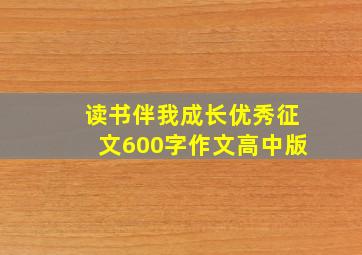 读书伴我成长优秀征文600字作文高中版